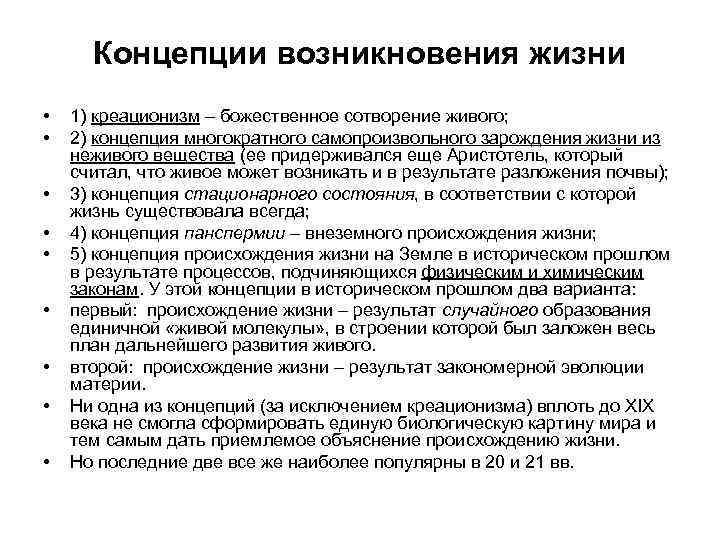 Концепции возникновения жизни

• 1) креационизм – божественное сотворение живого;
• 2) концепция многократного самопроизвольного зарождения жизни из неживого вещества (ее придерживался еще Аристотель, который считал, что живое может возникать и в результате разложения почвы);
• 3) концепция стационарного состояния, в соответствии с которой жизнь существовала всегда;
• 4) концепция панспермии – внеземного происхождения жизни;
• 5) концепция происхождения жизни на Земле в историческом прошлом в результате процессов, подчиняющихся физическим и химическим законам. У этой концепции в историческом прошлом два варианта:
• первый: происхождение жизни – результат случайного образования единичной «живой молекулы», в строении которой был заложен весь план дальнейшего развития живого.
• второй: происхождение жизни – результат закономерной эволюции материи.
• Ни одна из концепций (за исключением креационизма) вплоть до XIX века не смогла сформировать единую биологическую картину мира и тем самым дать приемлемое объяснение происхождению жизни.
• Но последние две все же наиболее популярны в 20 и 21 вв.